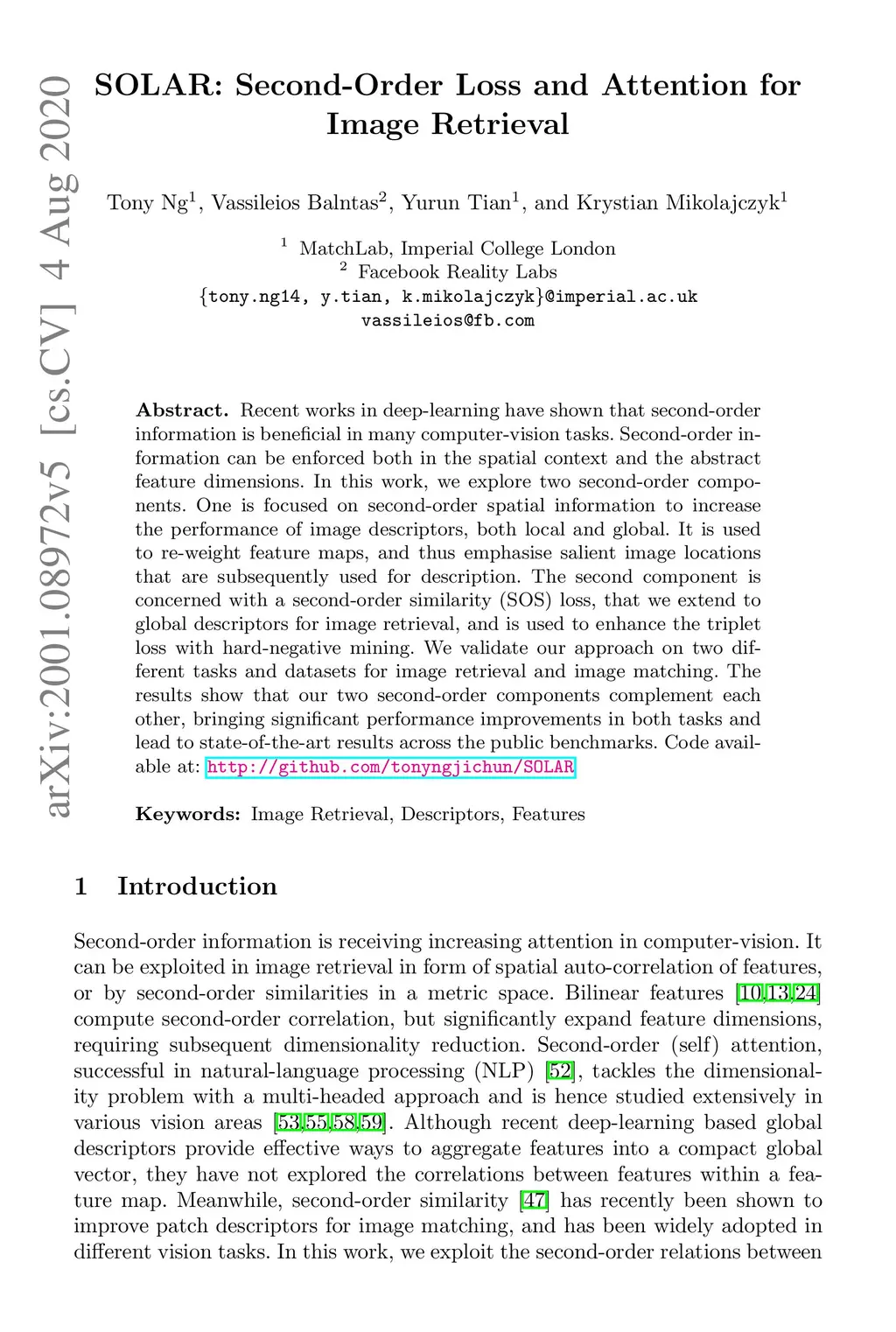 arXiv:2001.08972v5 [cs.CV] 4 Aug 2020

SOLAR: Second-Order Loss and Attention for Image Retrieval

Tony Ng$^1$, Vassileios Balntas$^2$, Yurun Tian$^1$, and Krystian Mikolajczyk$^1$

$^1$ MatchLab, Imperial College London
$^2$ Facebook Reality Labs
{tony.ng14, y.tian, k.mikolajczyk}@imperial.ac.uk
vassileios@fb.com

Abstract. Recent works in deep-learning have shown that second-order information is beneficial in many computer-vision tasks. Second-order information can be enforced both in the spatial context and the abstract feature dimensions. In this work, we explore two second-order components. One is focused on second-order spatial information to increase the performance of image descriptors, both local and global. It is used to re-weight feature maps, and thus emphasise salient image locations that are subsequently used for description. The second component is concerned with a second-order similarity (SOS) loss, that we extend to global descriptors for image retrieval, and is used to enhance the triplet loss with hard-negative mining. We validate our approach on two different tasks and datasets for image retrieval and image matching. The results show that our two second-order components complement each other, bringing significant performance improvements in both tasks and lead to state-of-the-art results across the public benchmarks. Code available at: http://github.com/tonyngjichun/SOLAR

Keywords: Image Retrieval, Descriptors, Features

1 Introduction

Second-order information is receiving increasing attention in computer-vision. It can be exploited in image retrieval in form of spatial auto-correlation of features, or by second-order similarities in a metric space. Bilinear features [10,13,24] compute second-order correlation, but significantly expand feature dimensions, requiring subsequent dimensionality reduction. Second-order (self) attention, successful in natural-language processing (NLP) [52], tackles the dimensionality problem with a multi-headed approach and is hence studied extensively in various vision areas [53,55,58,59]. Although recent deep-learning based global descriptors provide effective ways to aggregate features into a compact global vector, they have not explored the correlations between features within a feature map. Meanwhile, second-order similarity [47] has recently been shown to improve patch descriptors for image matching, and has been widely adopted in different vision tasks. In this work, we exploit the second-order relations between